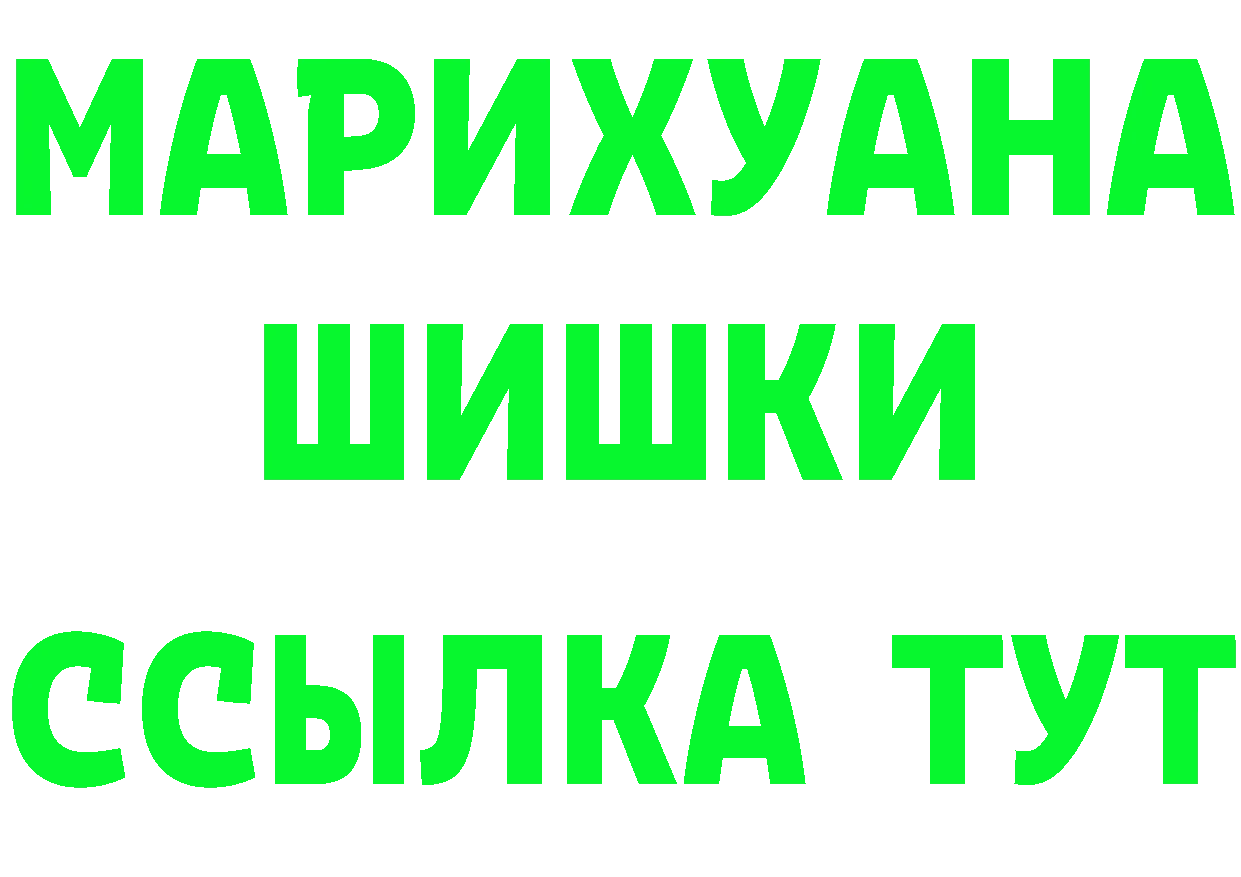 МАРИХУАНА
ШИШКИ
ССЫЛКА ТУТ